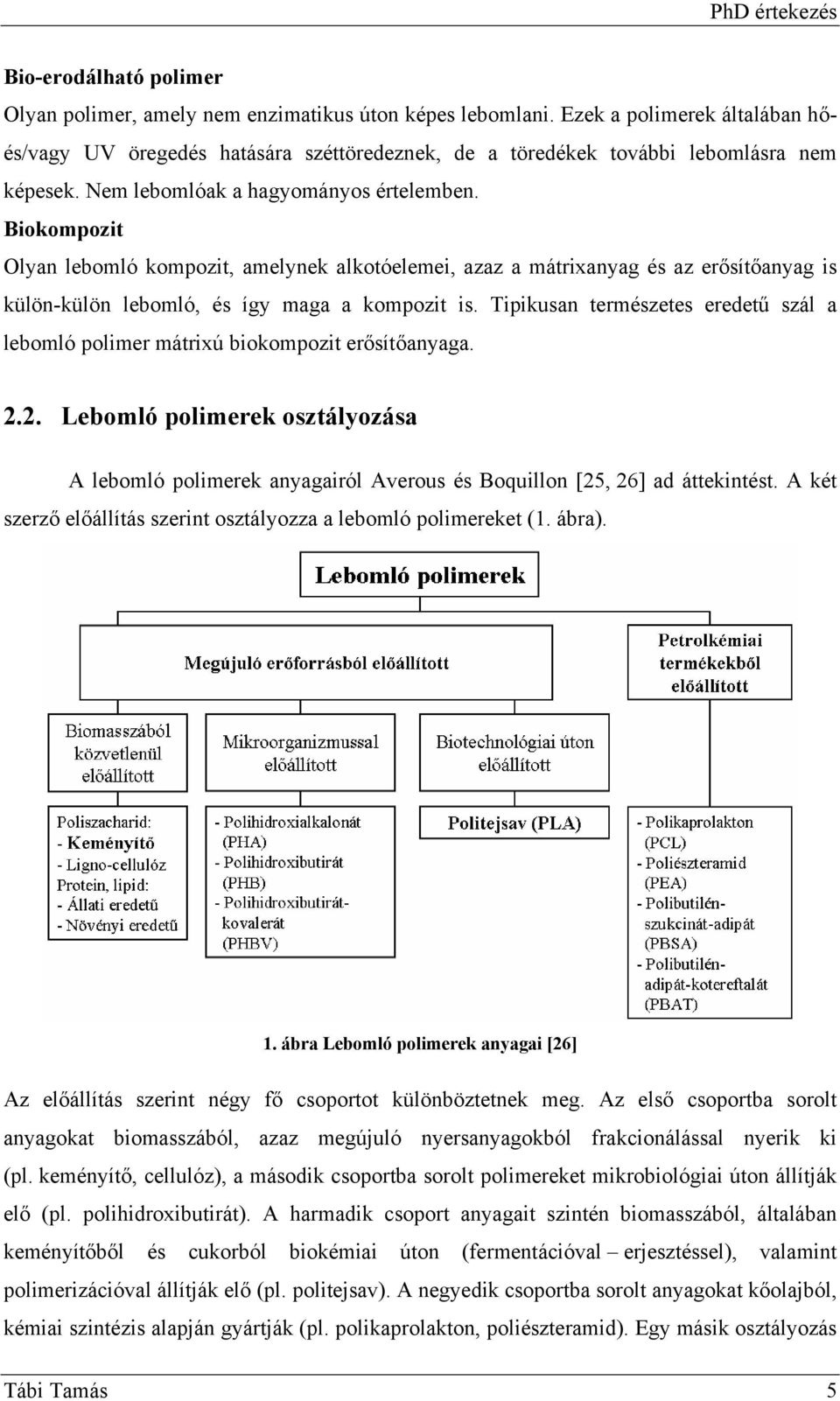 PhD értekezés

Bio-erodálható polimer

Olyan polimer, amely nem enzimatikus úton képes lebomlani. Ezek a polimerek általában hő- és/vagy UV öregedés hatására széttöredeznek, de a töredékek további lebomlásra nem képesek. Nem lebomlóak a hagyományos értelemben.

Biokompozit

Olyan lebomló kompozit, amelynek alkotóelemei, azaz a mátrixanyag és az erősítőanyag is külön-külön lebomló, és így maga a kompozit is. Tipikusan természetes eredetű szál a lebomló polimer mátrixú biokompozit erősítőanyaga.

2.2. Lebomló polimerek osztályozása

A lebomló polimerek anyagairól Averous és Boquillon [25, 26] ad áttekintést. A két szerző előállítás szerint osztályozza a lebomló polimereket (1. ábra).

Lebomló polimerek

Megújuló erőforrásból előállított

Petrolkémiai termékekből előállított

Biomasszából közvetlenül előállított

Mikroorganizmussal előállított

Biotechnológiai úton előállított

Poliszacharid:
- Keményítő
- Ligno-cellulóz
Protein, lipid:
- Állati eredetű
- Növényi eredetű

- Polihidroxialkalonát (PHA)
- Polihidroxibutirát (PHB)
- Polihidroxibutirát-kovalerát (PHBV)

Politejsav (PLA)

- Polikaprolakton (PCL)
- Poliészteramid (PEA)
- Polibutilén-szukcinát-adipát (PBSA)
- Polibutilén-adipát-kotereftalát (PBAT)

1. ábra Lebomló polimerek anyagai [26]

Az előállítás szerint négy fő csoportot különböztetnek meg. Az első csoportba sorolt anyagokat biomasszából, azaz megújuló nyersanyagokból frakcionálással nyerik ki (pl. keményítő, cellulóz), a második csoportba sorolt polimereket mikrobiológiai úton állítják elő (pl. polihidroxibutirát). A harmadik csoport anyagait szintén biomasszából, általában keményítőből és cukorból biokémiai úton (fermentációval – erjesztéssel), valamint polimerizációval állítják elő (pl. politejsav). A negyedik csoportba sorolt anyagokat kőolajból, kémiai szintézis alapján gyártják (pl. polikaprolakton, poliészteramid). Egy másik osztályozás

Tábi Tamás 5